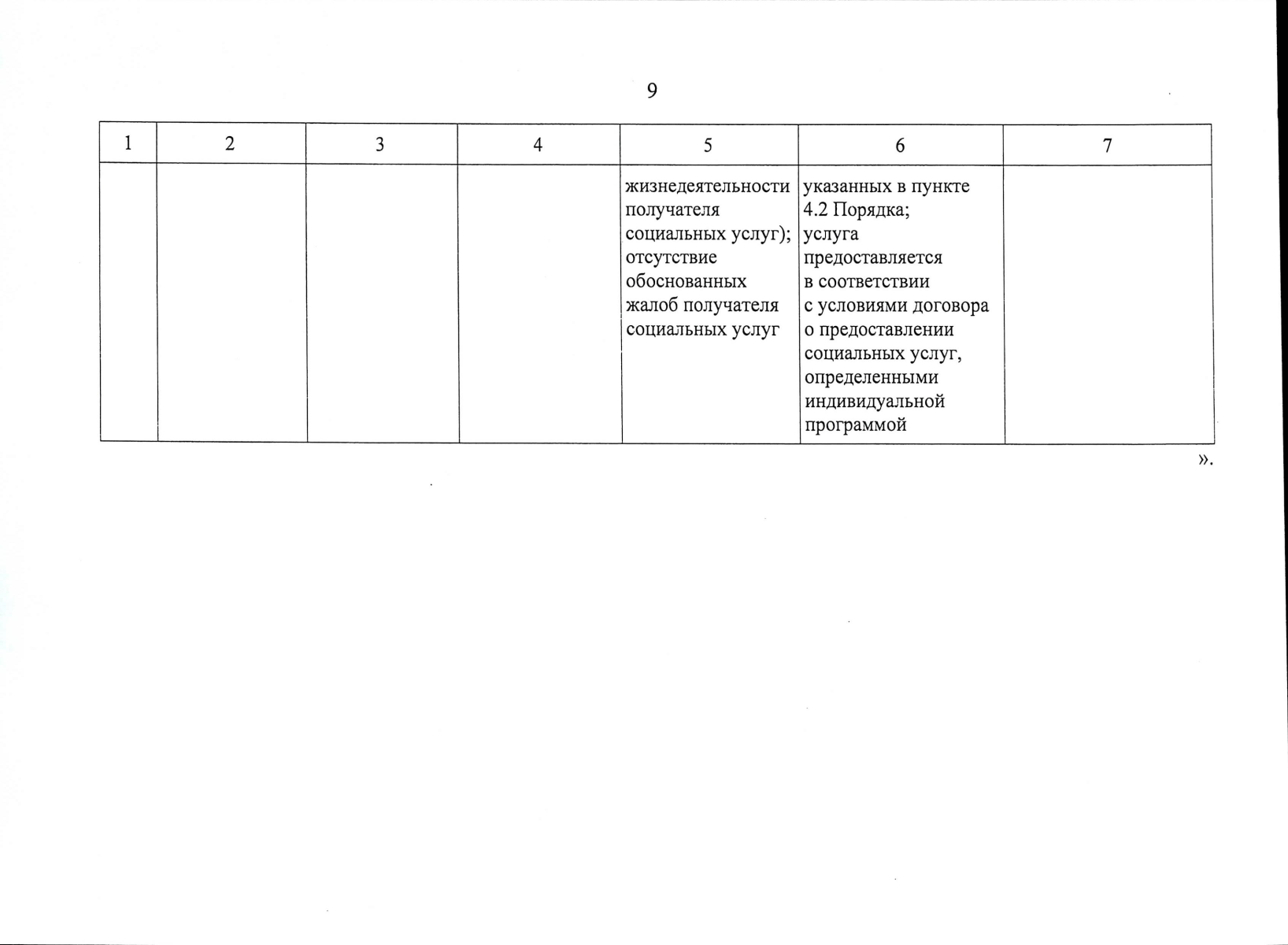 9

| 1 | 2 | 3 | 4 | 5 | 6 | 7 |
|---|---|---|---|---|---|---|
|  |  |  |  | жизнедеятельности получателя социальных услуг); отсутствие обоснованных жалоб получателя социальных услуг | указанных в пункте 4.2 Порядка; услуга предоставляется в соответствии с условиями договора о предоставлении социальных услуг, определенными индивидуальной программой |  |

».